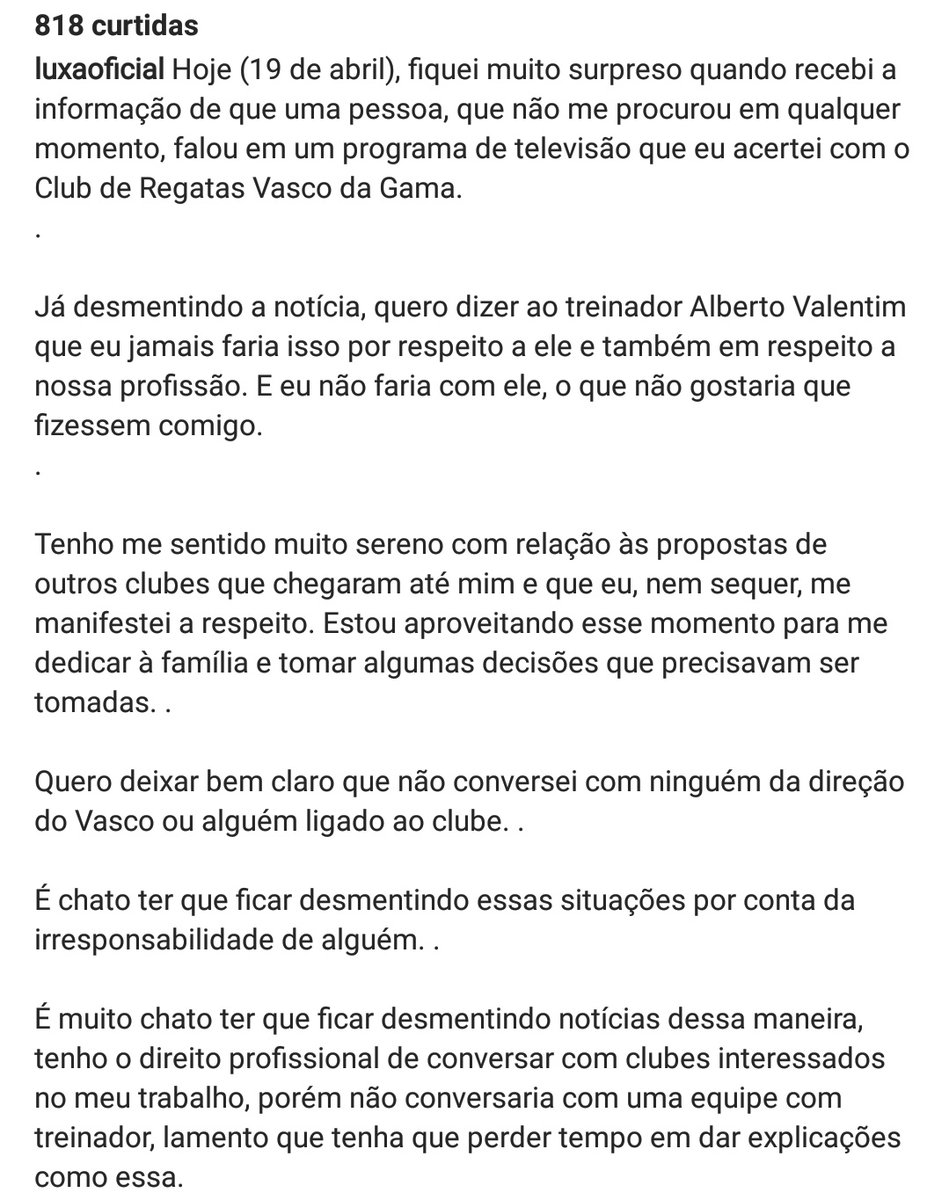 818 curtidas

luxaoficial Hoje (19 de abril), fiquei muito surpreso quando recebi a informação de que uma pessoa, que não me procurou em qualquer momento, falou em um programa de televisão que eu acertei com o Club de Regatas Vasco da Gama.
.

Já desmentindo a notícia, quero dizer ao treinador Alberto Valentim que eu jamais faria isso por respeito a ele e também em respeito a nossa profissão. E eu não faria com ele, o que não gostaria que fizessem comigo.
.

Tenho me sentido muito sereno com relação às propostas de outros clubes que chegaram até mim e que eu, nem sequer, me manifestei a respeito. Estou aproveitando esse momento para me dedicar à família e tomar algumas decisões que precisavam ser tomadas. .

Quero deixar bem claro que não conversei com ninguém da direção do Vasco ou alguém ligado ao clube. .

É chato ter que ficar desmentindo essas situações por conta da irresponsabilidade de alguém. .

É muito chato ter que ficar desmentindo notícias dessa maneira, tenho o direito profissional de conversar com clubes interessados no meu trabalho, porém não conversaria com uma equipe com treinador, lamento que tenha que perder tempo em dar explicações como essa.